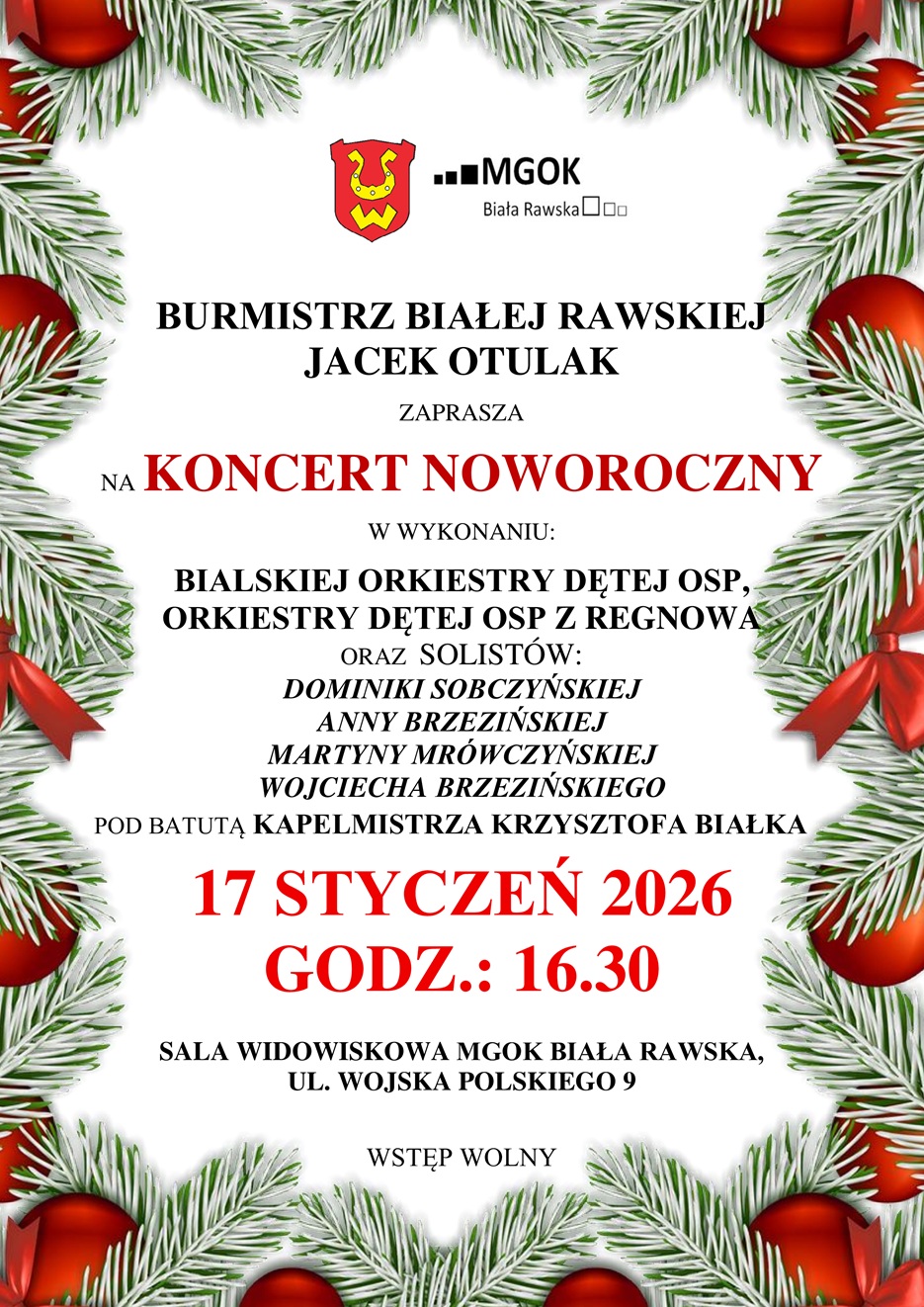 MGOK
Biała Rawska

BURMISTRZ BIAŁEJ RAWSKIEJ
JACEK OTULAK

ZAPRASZA

NA KONCERT NOWOROCZNY

W WYKONANIU:

BIALSKIEJ ORKIESTRY DĘTEJ OSP,
ORKIESTRY DĘTEJ OSP Z REGNOWA
ORAZ SOLISTÓW:
DOMINIKI SOBCZYŃSKIEJ
ANNY BRZEZIŃSKIEJ
MARTYNY MRÓWCZYŃSKIEJ
WOJCIECHA BRZEZIŃSKIEGO
POD BATUTĄ KAPELMISTRZA KRZYSZTOFA BIAŁKA

17 STYCZEŃ 2026
GODZ.: 16.30

SALA WIDOWISKOWA MGOK BIAŁA RAWSKA,
UL. WOJSKA POLSKIEGO 9

WSTĘP WOLNY